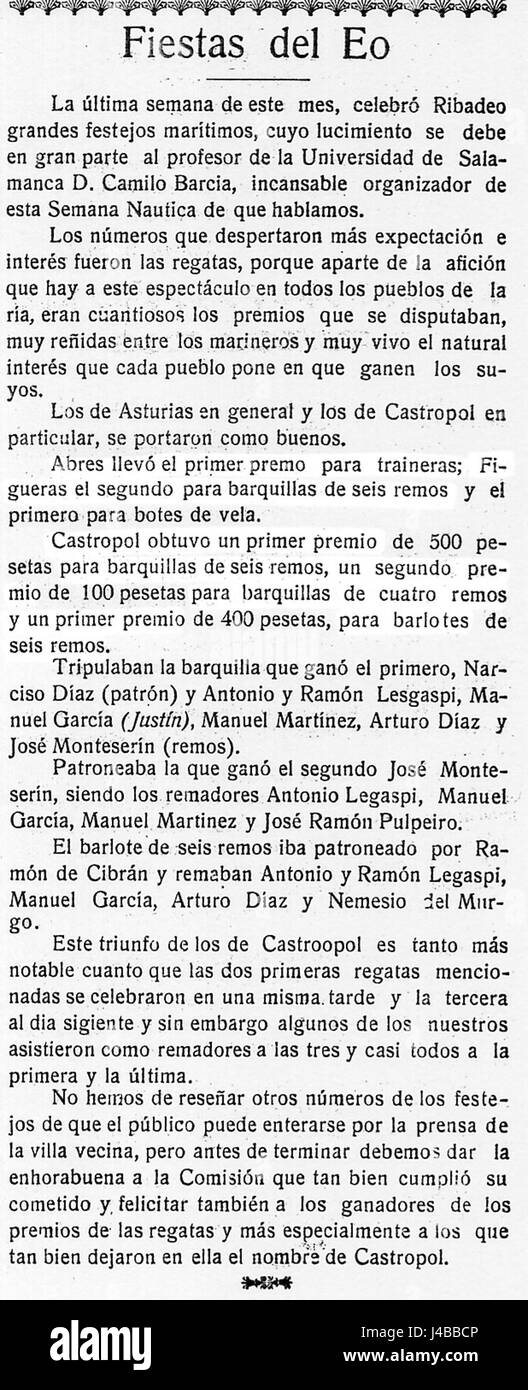 Fiestas del Eo

La última semana de este mes, celebró Ribadeo grandes festejos marítimos, cuyo lucimiento se debe en gran parte al profesor de la Universidad de Salamanca D. Camilo Barcia, incansable organizador de esta Semana Nautica de que hablamos.

Los números que despertaron más expectación e interés fueron las regatas, porque aparte de la afición que hay a este espectáculo en todos los pueblos de la ría, eran cuantiosos los premios que se disputaban, muy reñidas entre los marineros y muy vivo el natural interés que cada pueblo pone en que ganen los suyos.

Los de Asturias en general y los de Castropol en particular, se portaron como buenos.

Abres llevó el primer premo para traineras; Figueras el segundo para barquillas de seis remos y el primero para botes de vela.

Castropol obtuvo un primer premio de 500 pesetas para barquillas de seis remos, un segundo premio de 100 pesetas para barquillas de cuatro remos y un primer premio de 400 pesetas, para barlotes de seis remos.

Tripulaban la barquilla que ganó el primero, Narciso Díaz (patrón) y Antonio y Ramón Lesgaspi, Manuel García (Justín), Manuel Martínez, Arturo Díaz y José Monteserín (remos).

Patroneaba la que ganó el segundo José Monteserín, siendo los remadores Antonio Legaspi, Manuel García, Manuel Martinez y José Ramón Pulpeiro.

El barlote de seis remos iba patroneado por Ramón de Cibrán y remaban Antonio y Ramón Legaspi, Manuel García, Arturo Díaz y Nemesio del Murgo.

Este triunfo de los de Castroopol es tanto más notable cuanto que las dos primeras regatas mencionadas se celebraron en una misma tarde y la tercera al dia sigiente y sin embargo algunos de los nuestros asistieron como remadores a las tres y casi todos a la primera y la última.

No hemos de reseñar otros números de los festejos de que el público puede enterarse por la prensa de la villa vecina, pero antes de terminar debemos dar la enhorabuena a la Comisión que tan bien cumplió su cometido y felicitar también a los ganadores de los premios de las regatas y más especialmente a los que tan bien dejaron en ella el nombre de Castropol.

alamy
Image ID: J4BBCP
www.alamy.com